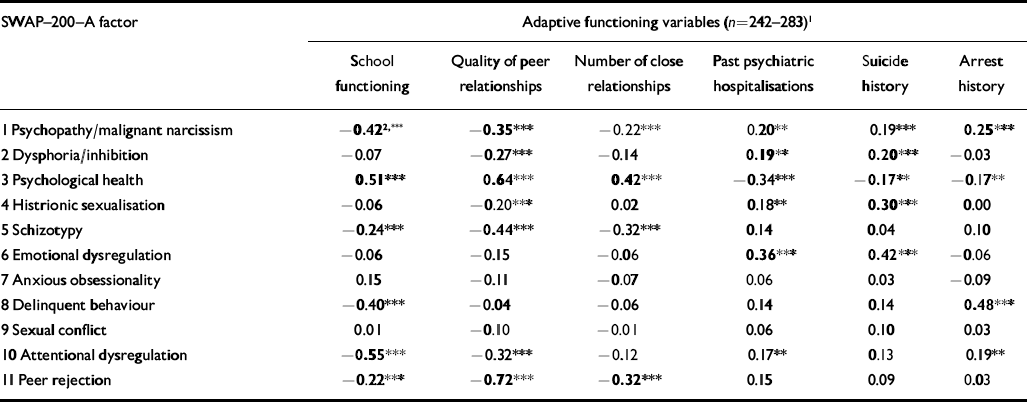 | SWAP–200–A factor | Adaptive functioning variables ($n$=242–283)$^1$ | | | | | |
|---|---|---|---|---|---|---|
| | School functioning | Quality of peer relationships | Number of close relationships | Past psychiatric hospitalisations | Suicide history | Arrest history |
| 1 Psychopathy/malignant narcissism | −0.42$^{2,***}$ | −0.35*** | −0.22*** | 0.20** | 0.19*** | 0.25*** |
| 2 Dysphoria/inhibition | −0.07 | −0.27*** | −0.14 | 0.19** | 0.20*** | −0.03 |
| 3 Psychological health | 0.51*** | 0.64*** | 0.42*** | −0.34*** | −0.17** | −0.17** |
| 4 Histrionic sexualisation | −0.06 | −0.20*** | 0.02 | 0.18** | 0.30*** | 0.00 |
| 5 Schizotypy | −0.24*** | −0.44*** | −0.32*** | 0.14 | 0.04 | 0.10 |
| 6 Emotional dysregulation | −0.06 | −0.15 | −0.06 | 0.36*** | 0.42*** | −0.06 |
| 7 Anxious obsessionality | 0.15 | −0.11 | −0.07 | 0.06 | 0.03 | −0.09 |
| 8 Delinquent behaviour | −0.40*** | −0.04 | −0.06 | 0.14 | 0.14 | 0.48*** |
| 9 Sexual conflict | 0.01 | −0.10 | −0.01 | 0.06 | 0.10 | 0.03 |
| 10 Attentional dysregulation | −0.55*** | −0.32*** | −0.12 | 0.17** | 0.13 | 0.19** |
| 11 Peer rejection | −0.22*** | −0.72*** | −0.32*** | 0.15 | 0.09 | 0.03 |